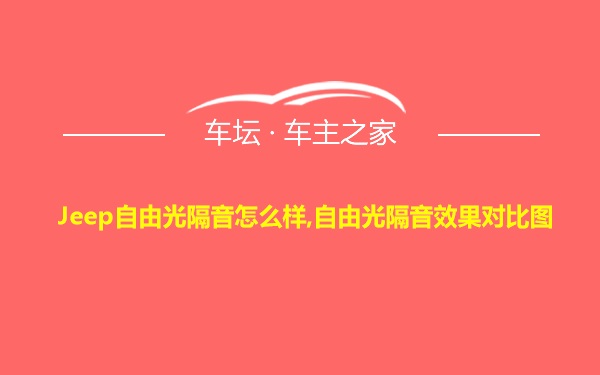 车坛 · 车主之家

Jeep自由光隔音怎么样,自由光隔音效果对比图